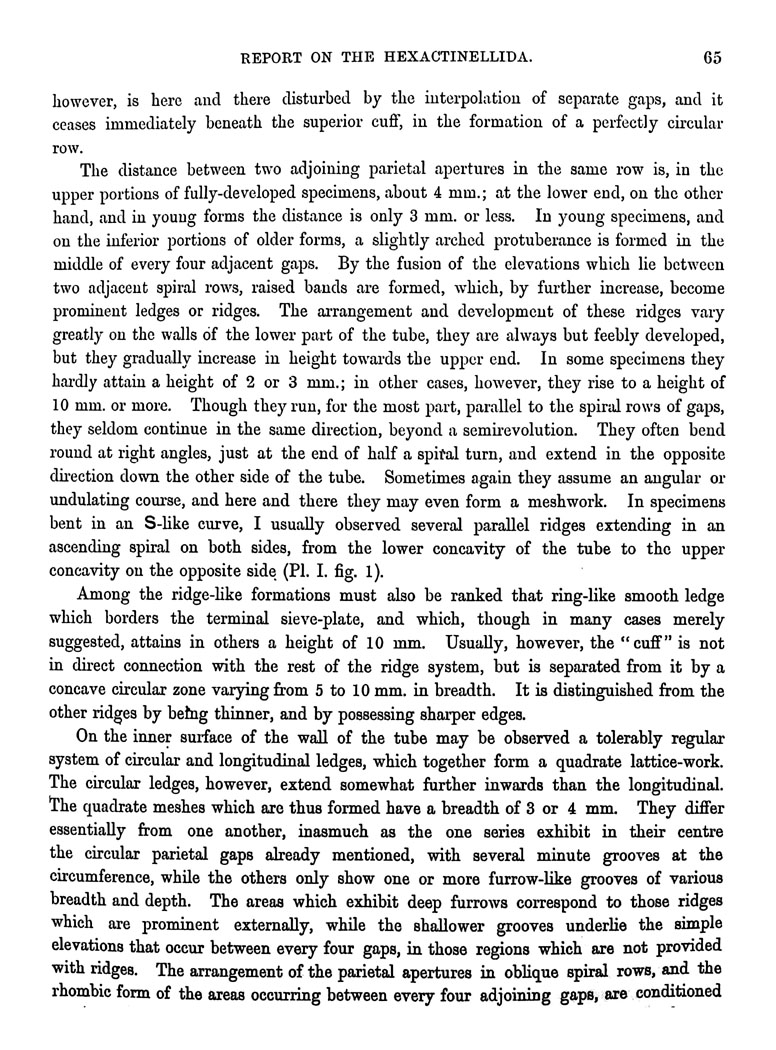 REPORT ON THE HEXACTINELLIDA. 65

however, is here and there disturbed by the interpolation of separate gaps, and it ceases immediately beneath the superior cuff, in the formation of a perfectly circular row.

The distance between two adjoining parietal apertures in the same row is, in the upper portions of fully-developed specimens, about 4 mm.; at the lower end, on the other hand, and in young forms the distance is only 3 mm. or less. In young specimens, and on the inferior portions of older forms, a slightly arched protuberance is formed in the middle of every four adjacent gaps. By the fusion of the elevations which lie between two adjacent spiral rows, raised bands are formed, which, by further increase, become prominent ledges or ridges. The arrangement and development of these ridges vary greatly on the walls of the lower part of the tube, they are always but feebly developed, but they gradually increase in height towards the upper end. In some specimens they hardly attain a height of 2 or 3 mm.; in other cases, however, they rise to a height of 10 mm. or more. Though they run, for the most part, parallel to the spiral rows of gaps, they seldom continue in the same direction, beyond a semirevolution. They often bend round at right angles, just at the end of half a spiral turn, and extend in the opposite direction down the other side of the tube. Sometimes again they assume an angular or undulating course, and here and there they may even form a meshwork. In specimens bent in an S-like curve, I usually observed several parallel ridges extending in an ascending spiral on both sides, from the lower concavity of the tube to the upper concavity on the opposite side (Pl. I. fig. 1).

Among the ridge-like formations must also be ranked that ring-like smooth ledge which borders the terminal sieve-plate, and which, though in many cases merely suggested, attains in others a height of 10 mm. Usually, however, the "cuff" is not in direct connection with the rest of the ridge system, but is separated from it by a concave circular zone varying from 5 to 10 mm. in breadth. It is distinguished from the other ridges by being thinner, and by possessing sharper edges.

On the inner surface of the wall of the tube may be observed a tolerably regular system of circular and longitudinal ledges, which together form a quadrate lattice-work. The circular ledges, however, extend somewhat further inwards than the longitudinal. The quadrate meshes which are thus formed have a breadth of 3 or 4 mm. They differ essentially from one another, inasmuch as the one series exhibit in their centre the circular parietal gaps already mentioned, with several minute grooves at the circumference, while the others only show one or more furrow-like grooves of various breadth and depth. The areas which exhibit deep furrows correspond to those ridges which are prominent externally, while the shallower grooves underlie the simple elevations that occur between every four gaps, in those regions which are not provided with ridges. The arrangement of the parietal apertures in oblique spiral rows, and the rhombic form of the areas occurring between every four adjoining gaps, are conditioned